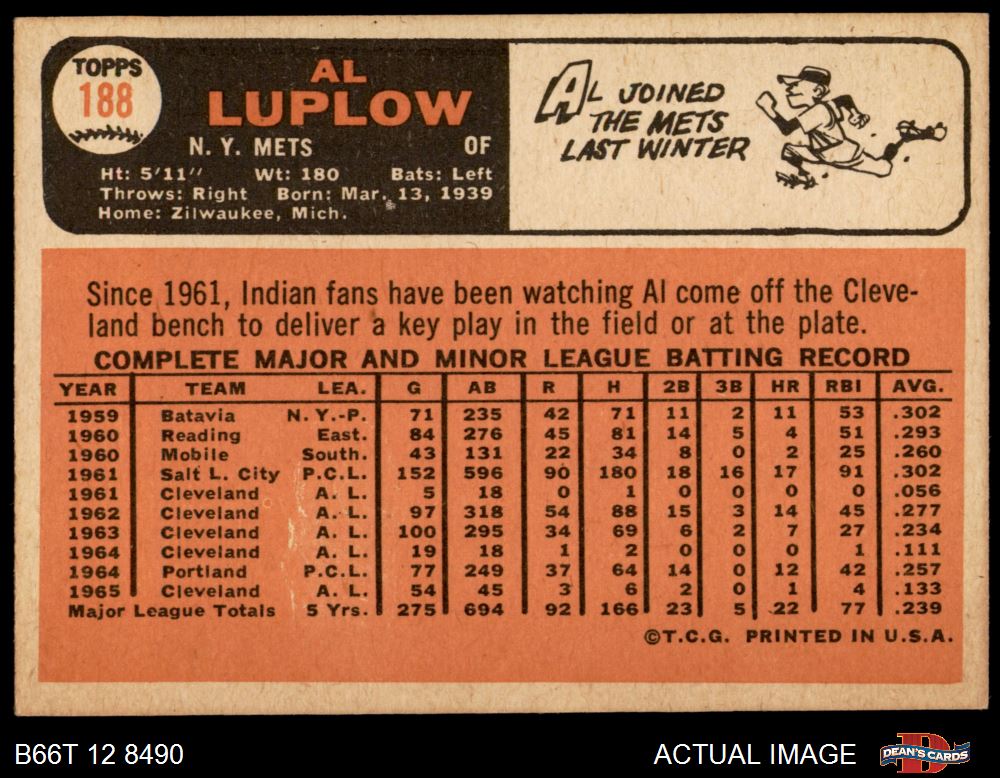 TOPPS
188

AL
LUPLOW

N. Y. METS OF

Ht: 5'11" Wt: 180 Bats: Left
Throws: Right Born: Mar. 13, 1939
Home: Zilwaukee, Mich.

AL JOINED
THE METS
LAST WINTER

Since 1961, Indian fans have been watching Al come off the Cleveland bench to deliver a key play in the field or at the plate.

COMPLETE MAJOR AND MINOR LEAGUE BATTING RECORD

| YEAR | TEAM | LEA. | G | AB | R | H | 2B | 3B | HR | RBI | AVG. |
|---|---|---|---|---|---|---|---|---|---|---|---|
| 1959 | Batavia | N. Y.-P. | 71 | 235 | 42 | 71 | 11 | 2 | 11 | 53 | .302 |
| 1960 | Reading | East. | 84 | 276 | 45 | 81 | 14 | 5 | 4 | 51 | .293 |
| 1960 | Mobile | South. | 43 | 131 | 22 | 34 | 8 | 0 | 2 | 25 | .260 |
| 1961 | Salt L. City | P.C.L. | 152 | 596 | 90 | 180 | 18 | 16 | 17 | 91 | .302 |
| 1961 | Cleveland | A. L. | 5 | 18 | 0 | 1 | 0 | 0 | 0 | 0 | .056 |
| 1962 | Cleveland | A. L. | 97 | 318 | 54 | 88 | 15 | 3 | 14 | 45 | .277 |
| 1963 | Cleveland | A. L. | 100 | 295 | 34 | 69 | 6 | 2 | 7 | 27 | .234 |
| 1964 | Cleveland | A. L. | 19 | 18 | 1 | 2 | 0 | 0 | 0 | 1 | .111 |
| 1964 | Portland | P.C.L. | 77 | 249 | 37 | 64 | 14 | 0 | 12 | 42 | .257 |
| 1965 | Cleveland | A. L. | 54 | 45 | 3 | 6 | 2 | 0 | 1 | 4 | .133 |
| Major League Totals | | 5 Yrs. | 275 | 694 | 92 | 166 | 23 | 5 | 22 | 77 | .239 |

©T.C.G. PRINTED IN U.S.A.

B66T 12 8490

ACTUAL IMAGE

DEAN'S CARDS